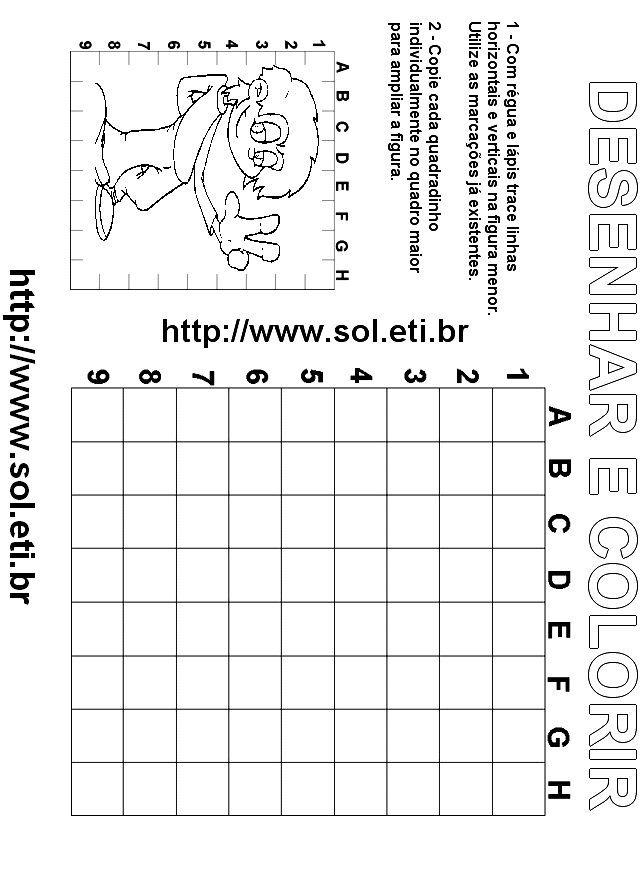 DESENHAR E COLORIR

1 - Com régua e lápis trace linhas horizontais e verticais na figura menor. Utilize as marcações já existentes.

2 - Copie cada quadradinho individualmente no quadro maior para ampliar a figura.

A B C D E F G H

1 2 3 4 5 6 7 8 9

http://www.sol.eti.br

A B C D E F G H

1 2 3 4 5 6 7 8 9

http://www.sol.eti.br